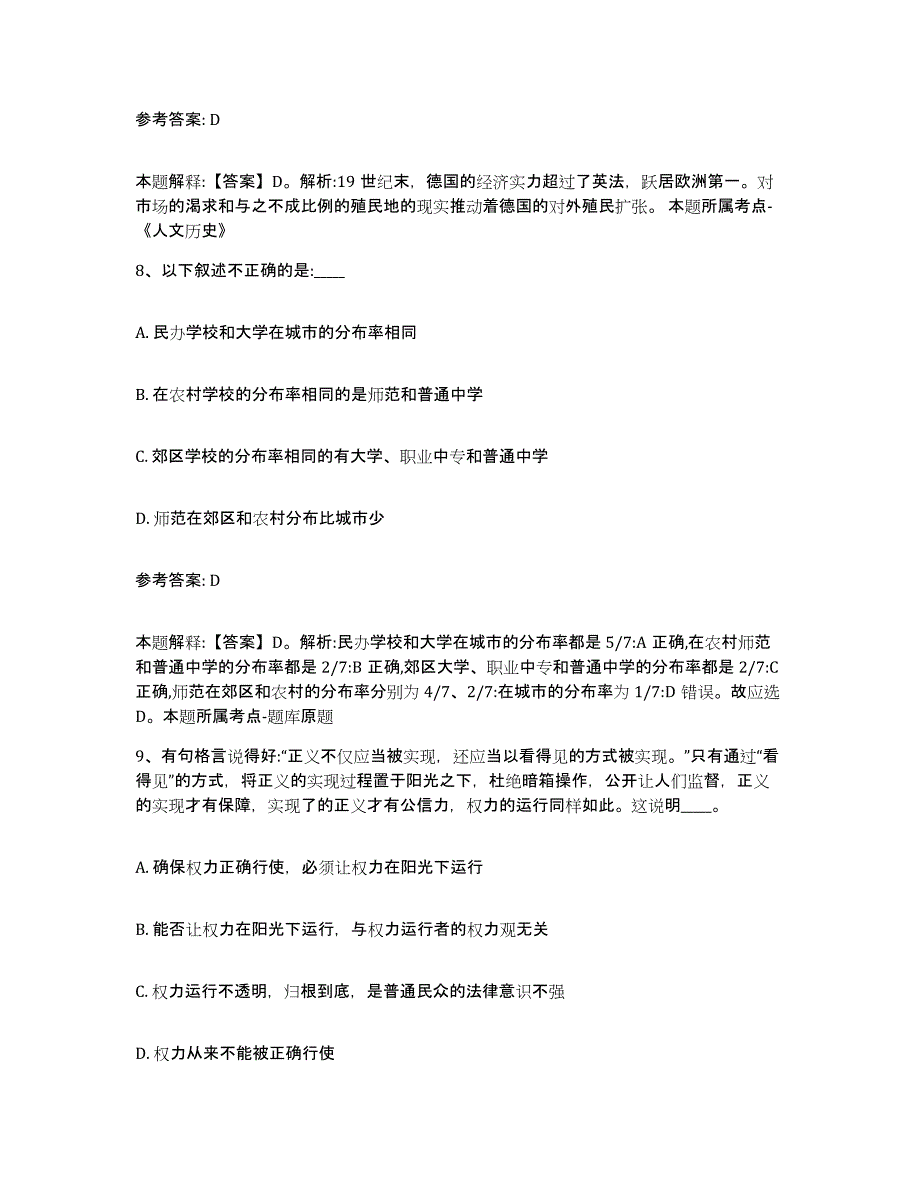 参考答案: D

本题解释:【答案】D。解析:19 世纪末，德国的经济实力超过了英法，跃居欧洲第一。对市场的渴求和与之不成比例的殖民地的现实推动着德国的对外殖民扩张。 本题所属考点-《人文历史》

8、以下叙述不正确的是:____

A. 民办学校和大学在城市的分布率相同

B. 在农村学校的分布率相同的是师范和普通中学

C. 郊区学校的分布率相同的有大学、职业中专和普通中学

D. 师范在郊区和农村分布比城市少

参考答案: D

本题解释:【答案】D。解析:民办学校和大学在城市的分布率都是 5/7:A 正确,在农村师范和普通中学的分布率都是 2/7:B 正确,郊区大学、职业中专和普通中学的分布率都是 2/7:C 正确,师范在郊区和农村的分布率分别为 4/7、2/7:在城市的分布率为 1/7:D 错误。故应选 D。本题所属考点-题库原题

9、有句格言说得好:“正义不仅应当被实现，还应当以看得见的方式被实现。”只有通过“看得见”的方式，将正义的实现过程置于阳光之下，杜绝暗箱操作，公开让人们监督，正义的实现才有保障，实现了的正义才有公信力，权力的运行同样如此。这说明____。

A. 确保权力正确行使，必须让权力在阳光下运行

B. 能否让权力在阳光下运行，与权力运行者的权力观无关

C. 权力运行不透明，归根到底，是普通民众的法律意识不强

D. 权力从来不能被正确行使